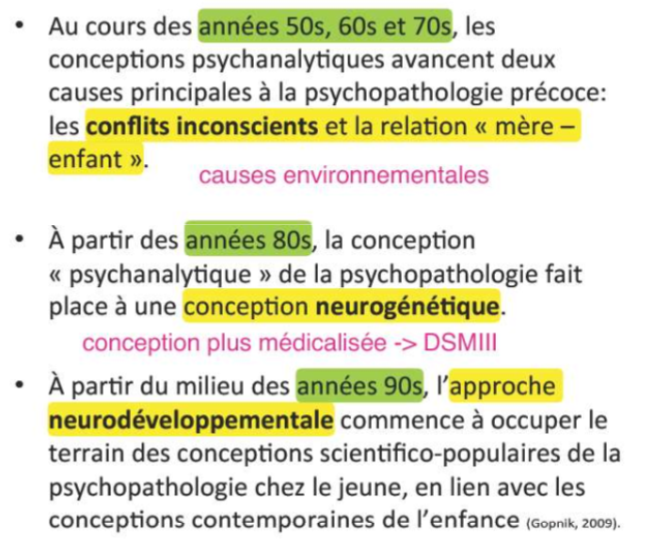 • Au cours des années 50s, 60s et 70s, les conceptions psychanalytiques avancent deux causes principales à la psychopathologie précoce: les conflits inconscients et la relation « mère – enfant ».

causes environnementales

• À partir des années 80s, la conception « psychanalytique » de la psychopathologie fait place à une conception neurogénétique.

conception plus médicalisée -> DSMIII

• À partir du milieu des années 90s, l'approche neurodéveloppementale commence à occuper le terrain des conceptions scientifico-populaires de la psychopathologie chez le jeune, en lien avec les conceptions contemporaines de l'enfance (Gopnik, 2009).